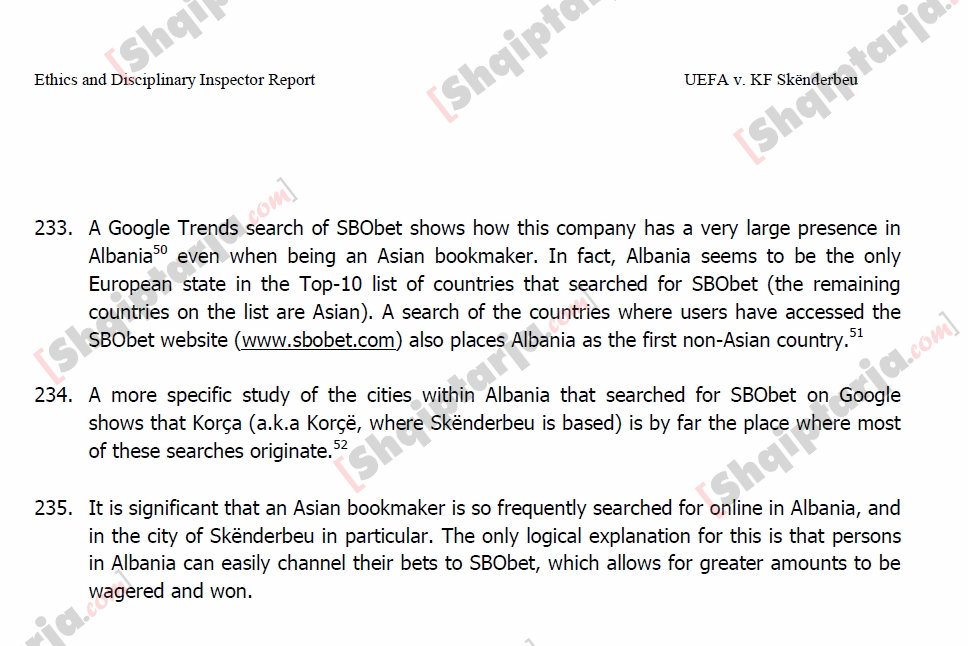 Ethics and Disciplinary Inspector Report

UEFA v. KF Skënderbeu

233. A Google Trends search of SBObet shows how this company has a very large presence in Albania$^{50}$ even when being an Asian bookmaker. In fact, Albania seems to be the only European state in the Top-10 list of countries that searched for SBObet (the remaining countries on the list are Asian). A search of the countries where users have accessed the SBObet website (www.sbobet.com) also places Albania as the first non-Asian country.$^{51}$

234. A more specific study of the cities within Albania that searched for SBObet on Google shows that Korça (a.k.a Korçë, where Skënderbeu is based) is by far the place where most of these searches originate.$^{52}$

235. It is significant that an Asian bookmaker is so frequently searched for online in Albania, and in the city of Skënderbeu in particular. The only logical explanation for this is that persons in Albania can easily channel their bets to SBObet, which allows for greater amounts to be wagered and won.

[Shqiptarja.com]